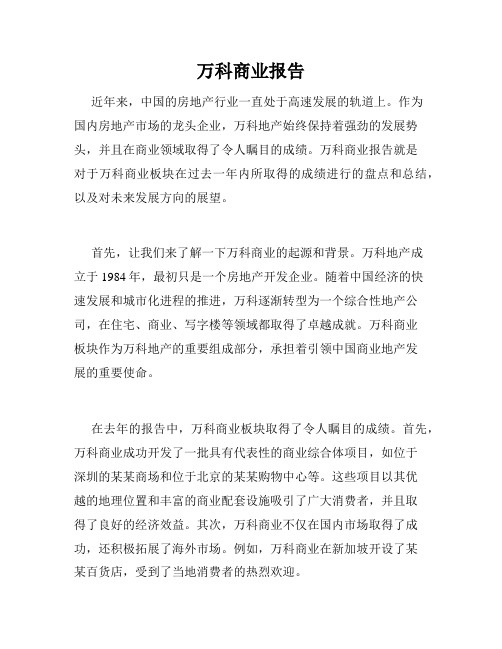 万科商业报告

近年来，中国的房地产行业一直处于高速发展的轨道上。作为国内房地产市场的龙头企业，万科地产始终保持着强劲的发展势头，并且在商业领域取得了令人瞩目的成绩。万科商业报告就是对于万科商业板块在过去一年内所取得的成绩进行的盘点和总结，以及对未来发展方向的展望。

首先，让我们来了解一下万科商业的起源和背景。万科地产成立于 1984 年，最初只是一个房地产开发企业。随着中国经济的快速发展和城市化进程的推进，万科逐渐转型为一个综合性地产公司，在住宅、商业、写字楼等领域都取得了卓越成就。万科商业板块作为万科地产的重要组成部分，承担着引领中国商业地产发展的重要使命。

在去年的报告中，万科商业板块取得了令人瞩目的成绩。首先，万科商业成功开发了一批具有代表性的商业综合体项目，如位于深圳的某某商场和位于北京的某某购物中心等。这些项目以其优越的地理位置和丰富的商业配套设施吸引了广大消费者，并且取得了良好的经济效益。其次，万科商业不仅在国内市场取得了成功，还积极拓展了海外市场。例如，万科商业在新加坡开设了某某百货店，受到了当地消费者的热烈欢迎。